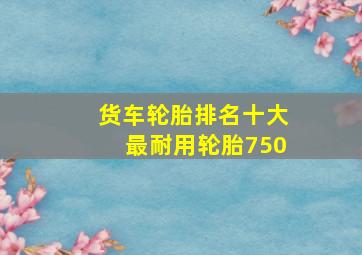 货车轮胎排名十大
最耐用轮胎750